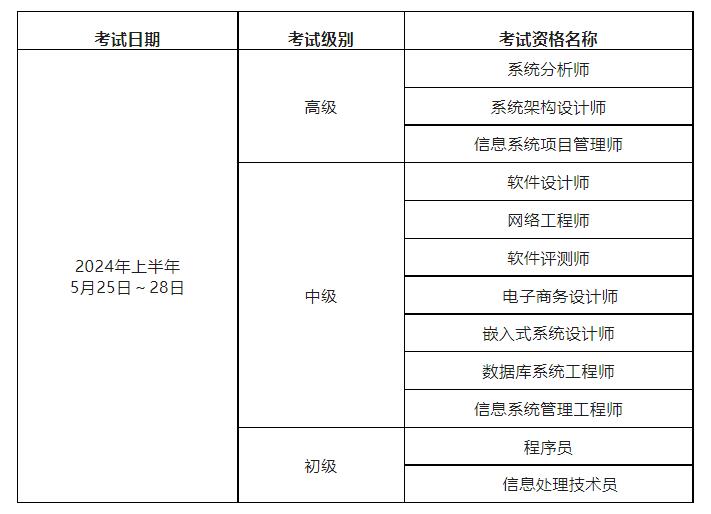 | 考试日期 | 考试级别 | 考试资格名称 |
|---|---|---|
| 2024年上半年 5月25日～28日 | 高级 | 系统分析师 |
| | | 系统架构设计师 |
| | | 信息系统项目管理师 |
| | 中级 | 软件设计师 |
| | | 网络工程师 |
| | | 软件评测师 |
| | | 电子商务设计师 |
| | | 嵌入式系统设计师 |
| | | 数据库系统工程师 |
| | | 信息系统管理工程师 |
| | 初级 | 程序员 |
| | | 信息处理技术员 |